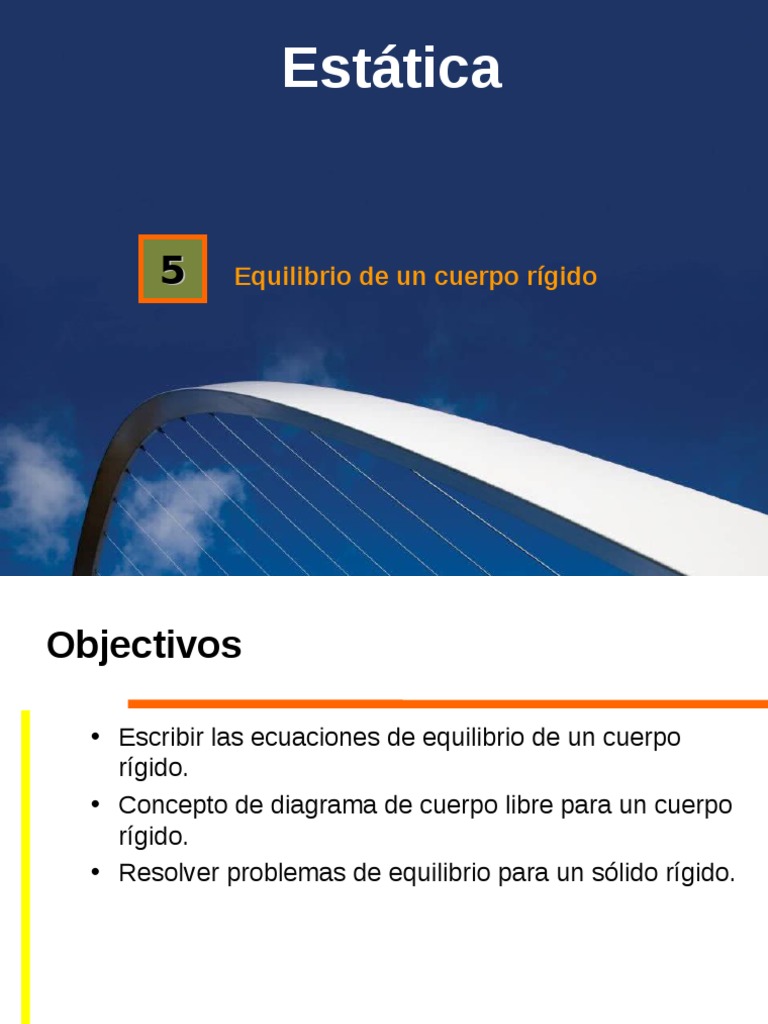 Estática

5

Equilibrio de un cuerpo rígido

Objectivos

• Escribir las ecuaciones de equilibrio de un cuerpo rígido.
• Concepto de diagrama de cuerpo libre para un cuerpo rígido.
• Resolver problemas de equilibrio para un sólido rígido.